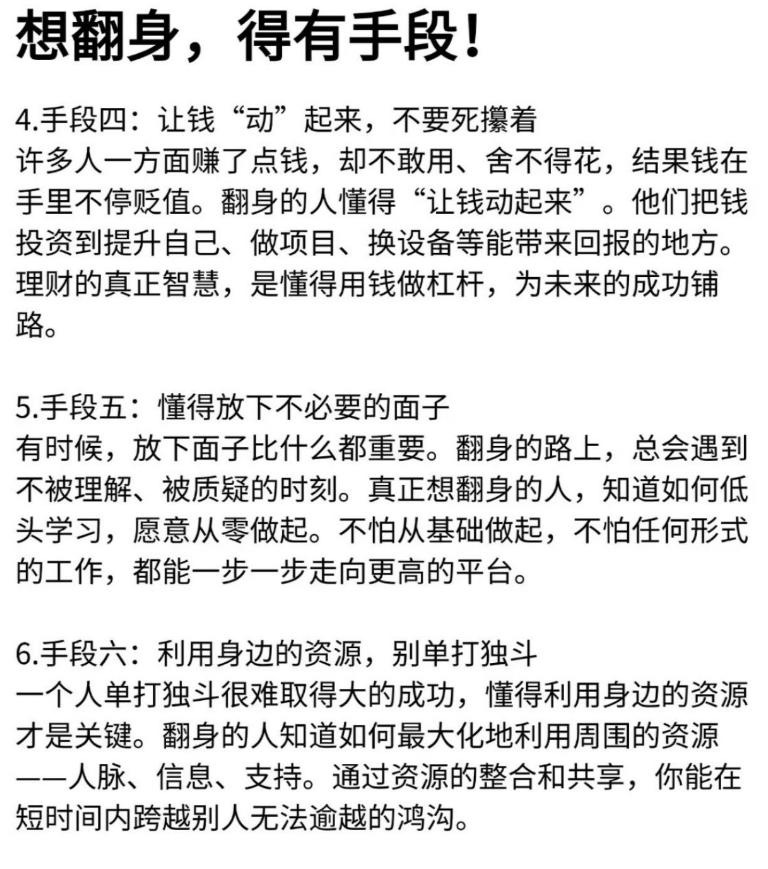 想翻身，得有手段！

4.手段四：让钱“动”起来，不要死攥着
许多人一方面赚了点钱，却不敢用、舍不得花，结果钱在手里不停贬值。翻身的人懂得“让钱动起来”。他们把钱投资到提升自己、做项目、换设备等能带来回报的地方。理财的真正智慧，是懂得用钱做杠杆，为未来的成功铺路。

5.手段五：懂得放下不必要的面子
有时候，放下面子比什么都重要。翻身的路上，总会遇到不被理解、被质疑的时刻。真正想翻身的人，知道如何低头学习，愿意从零做起。不怕从基础做起，不怕任何形式的工作，都能一步一步走向更高的平台。

6.手段六：利用身边的资源，别单打独斗
一个人单打独斗很难取得大的成功，懂得利用身边的资源才是关键。翻身的人知道如何最大化地利用周围的资源——人脉、信息、支持。通过资源的整合和共享，你能在短时间内跨越别人无法逾越的鸿沟。